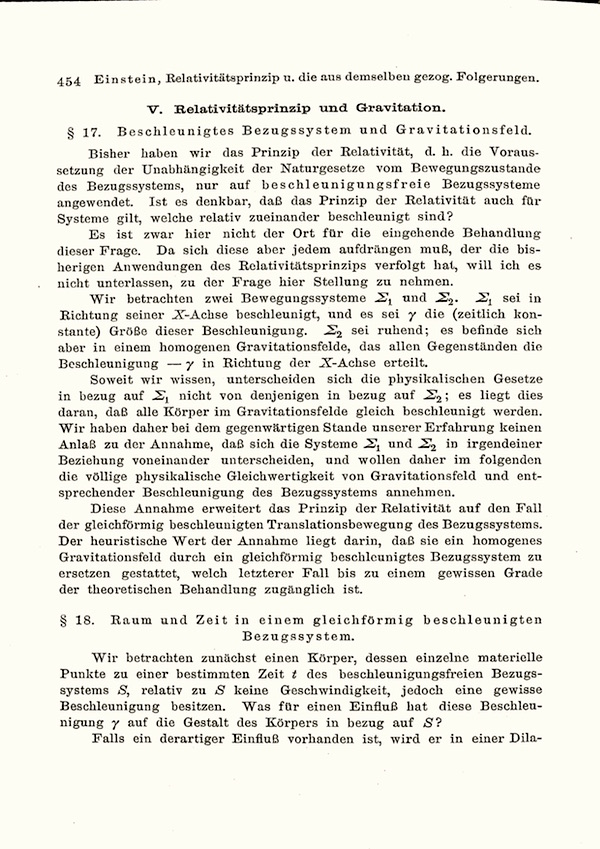 454 Einstein, Relativitätsprinzip u. die aus demselben gezog. Folgerungen.

V. Relativitätsprinzip und Gravitation.

§ 17. Beschleunigtes Bezugssystem und Gravitationsfeld.

Bisher haben wir das Prinzip der Relativität, d. h. die Voraussetzung der Unabhängigkeit der Naturgesetze vom Bewegungszustande des Bezugssystems, nur auf beschleunigungsfreie Bezugssysteme angewendet. Ist es denkbar, daß das Prinzip der Relativität auch für Systeme gilt, welche relativ zueinander beschleunigt sind?

Es ist zwar hier nicht der Ort für die eingehende Behandlung dieser Frage. Da sich diese aber jedem aufdrängen muß, der die bisherigen Anwendungen des Relativitätsprinzips verfolgt hat, will ich es nicht unterlassen, zu der Frage hier Stellung zu nehmen.

Wir betrachten zwei Bewegungssysteme $\Sigma_1$ und $\Sigma_2$. $\Sigma_1$ sei in Richtung seiner $X$-Achse beschleunigt, und es sei $\gamma$ die (zeitlich konstante) Größe dieser Beschleunigung. $\Sigma_2$ sei ruhend; es befinde sich aber in einem homogenen Gravitationsfelde, das allen Gegenständen die Beschleunigung $-\gamma$ in Richtung der $X$-Achse erteilt.

Soweit wir wissen, unterscheiden sich die physikalischen Gesetze in bezug auf $\Sigma_1$ nicht von denjenigen in bezug auf $\Sigma_2$; es liegt dies daran, daß alle Körper im Gravitationsfelde gleich beschleunigt werden. Wir haben daher bei dem gegenwärtigen Stande unserer Erfahrung keinen Anlaß zu der Annahme, daß sich die Systeme $\Sigma_1$ und $\Sigma_2$ in irgendeiner Beziehung voneinander unterscheiden, und wollen daher im folgenden die völlige physikalische Gleichwertigkeit von Gravitationsfeld und entsprechender Beschleunigung des Bezugssystems annehmen.

Diese Annahme erweitert das Prinzip der Relativität auf den Fall der gleichförmig beschleunigten Translationsbewegung des Bezugssystems. Der heuristische Wert der Annahme liegt darin, daß sie ein homogenes Gravitationsfeld durch ein gleichförmig beschleunigtes Bezugssystem zu ersetzen gestattet, welch letzterer Fall bis zu einem gewissen Grade der theoretischen Behandlung zugänglich ist.

§ 18. Raum und Zeit in einem gleichförmig beschleunigten Bezugssystem.

Wir betrachten zunächst einen Körper, dessen einzelne materielle Punkte zu einer bestimmten Zeit $t$ des beschleunigungsfreien Bezugssystems $S$, relativ zu $S$ keine Geschwindigkeit, jedoch eine gewisse Beschleunigung besitzen. Was für einen Einfluß hat diese Beschleunigung $\gamma$ auf die Gestalt des Körpers in bezug auf $S$?

Falls ein derartiger Einfluß vorhanden ist, wird er in einer Dila-